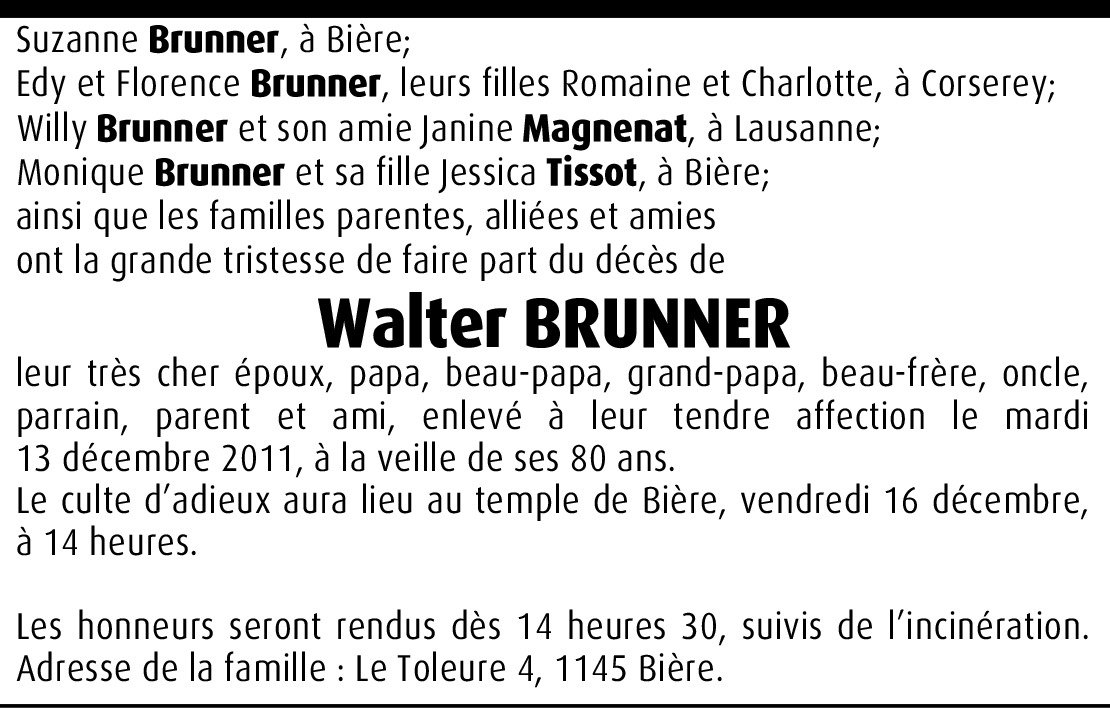 Suzanne Brunner, à Bière;
Edy et Florence Brunner, leurs filles Romaine et Charlotte, à Corserey;
Willy Brunner et son amie Janine Magnenat, à Lausanne;
Monique Brunner et sa fille Jessica Tissot, à Bière;
ainsi que les familles parentes, alliées et amies
ont la grande tristesse de faire part du décès de

Walter BRUNNER

leur très cher époux, papa, beau-papa, grand-papa, beau-frère, oncle, parrain, parent et ami, enlevé à leur tendre affection le mardi 13 décembre 2011, à la veille de ses 80 ans.
Le culte d'adieux aura lieu au temple de Bière, vendredi 16 décembre, à 14 heures.

Les honneurs seront rendus dès 14 heures 30, suivis de l'incinération.
Adresse de la famille : Le Toleure 4, 1145 Bière.